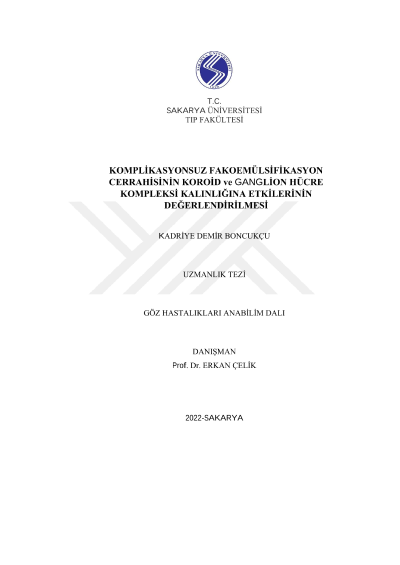 T.C.
SAKARYA ÜNİVERSİTESİ
TIP FAKÜLTESİ

KOMPLİKASYONSUZ FAKOEMÜLSİFİKASYON CERRAHİSİNİN KOROİD ve GANGLİON HÜCRE KOMPLEKSİ KALINLIĞINA ETKİLERİNİN DEĞERLENDİRİLMESİ

KADRİYE DEMİR BONCUKÇU

UZMANLIK TEZİ

GÖZ HASTALIKLARI ANABİLİM DALI

DANIŞMAN
Prof. Dr. ERKAN ÇELİK

2022-SAKARYA